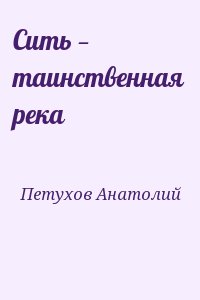 Сить – таинственная река

Петухов Анатолий